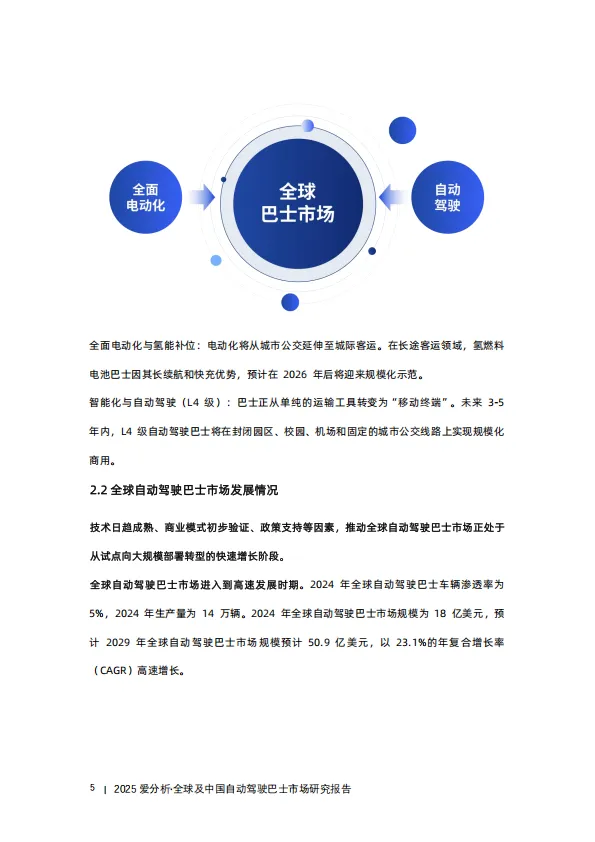 全面电动化

全球巴士市场

自动驾驶

全面电动化与氢能补位：电动化将从城市公交延伸至城际客运。在长途客运领域，氢燃料电池巴士因其长续航和快充优势，预计在 2026 年后将迎来规模化示范。

智能化与自动驾驶（L4 级）：巴士正从单纯的运输工具转变为“移动终端”。未来 3-5 年内，L4 级自动驾驶巴士将在封闭园区、校园、机场和固定的城市公交线路上实现规模化商用。

2.2 全球自动驾驶巴士市场发展情况

技术日趋成熟、商业模式初步验证、政策支持等因素，推动全球自动驾驶巴士市场正处于从试点向大规模部署转型的快速增长阶段。

全球自动驾驶巴士市场进入到高速发展时期。2024 年全球自动驾驶巴士车辆渗透率为 5%，2024 年生产量为 14 万辆。2024 年全球自动驾驶巴士市场规模为 18 亿美元，预计 2029 年全球自动驾驶巴士市场规模预计 50.9 亿美元，以 23.1%的年复合增长率（CAGR）高速增长。

5 | 2025 爱分析·全球及中国自动驾驶巴士市场研究报告